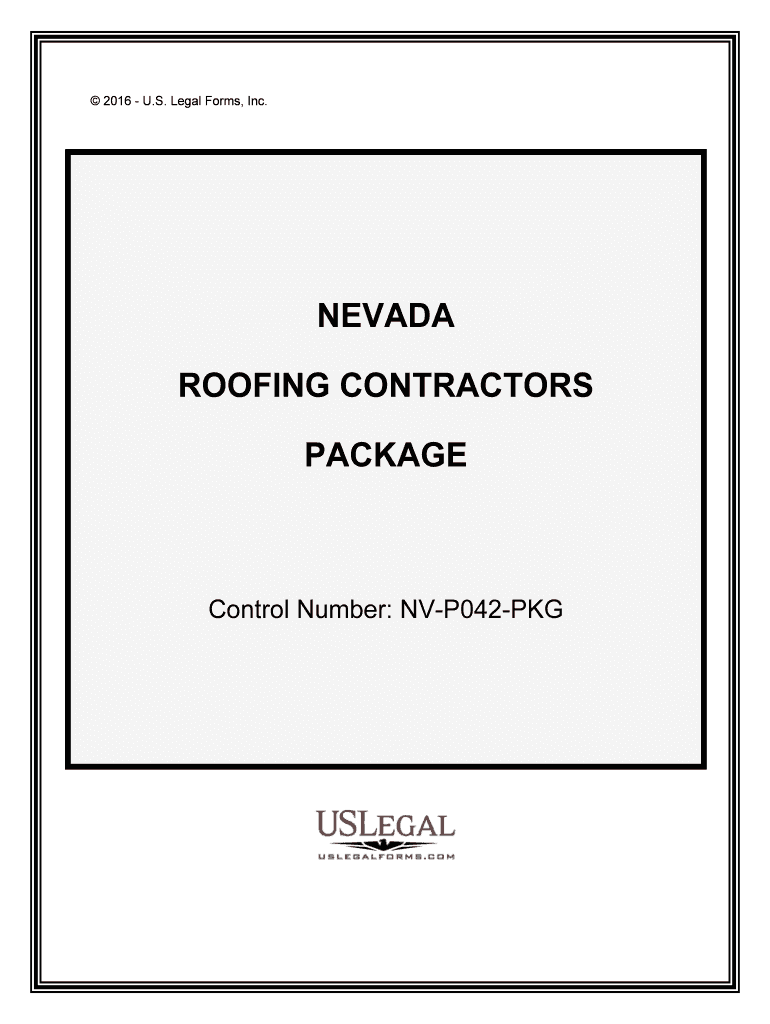 © 2016 - U.S. Legal Forms, Inc.

NEVADA

ROOFING CONTRACTORS

PACKAGE

Control Number: NV-P042-PKG

USLEGAL
USLEGALFORMS.COM